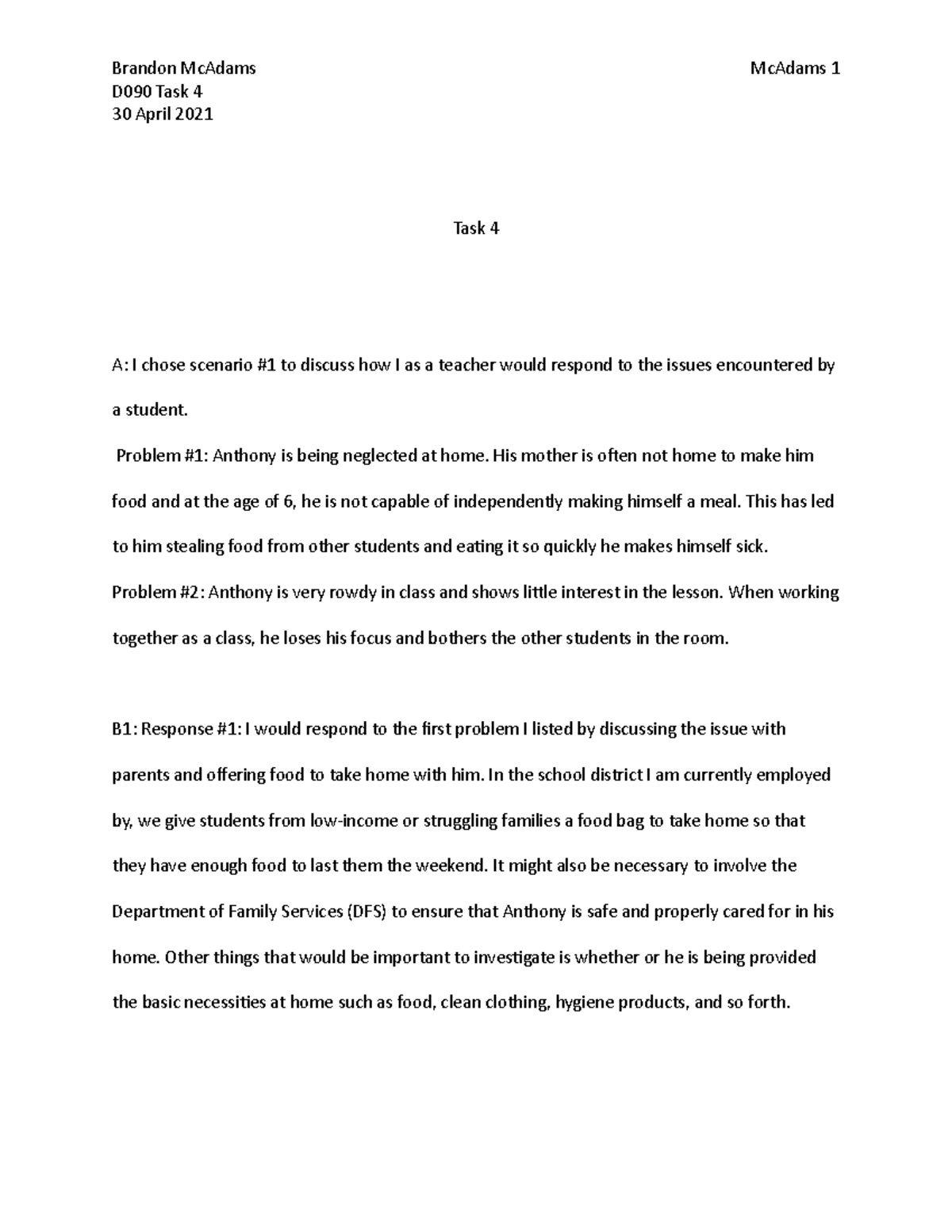 Brandon McAdams

McAdams 1

D090 Task 4
30 April 2021

Task 4

A: I chose scenario #1 to discuss how I as a teacher would respond to the issues encountered by a student.

Problem #1: Anthony is being neglected at home. His mother is often not home to make him food and at the age of 6, he is not capable of independently making himself a meal. This has led to him stealing food from other students and eating it so quickly he makes himself sick.

Problem #2: Anthony is very rowdy in class and shows little interest in the lesson. When working together as a class, he loses his focus and bothers the other students in the room.

B1: Response #1: I would respond to the first problem I listed by discussing the issue with parents and offering food to take home with him. In the school district I am currently employed by, we give students from low-income or struggling families a food bag to take home so that they have enough food to last them the weekend. It might also be necessary to involve the Department of Family Services (DFS) to ensure that Anthony is safe and properly cared for in his home. Other things that would be important to investigate is whether or he is being provided the basic necessities at home such as food, clean clothing, hygiene products, and so forth.